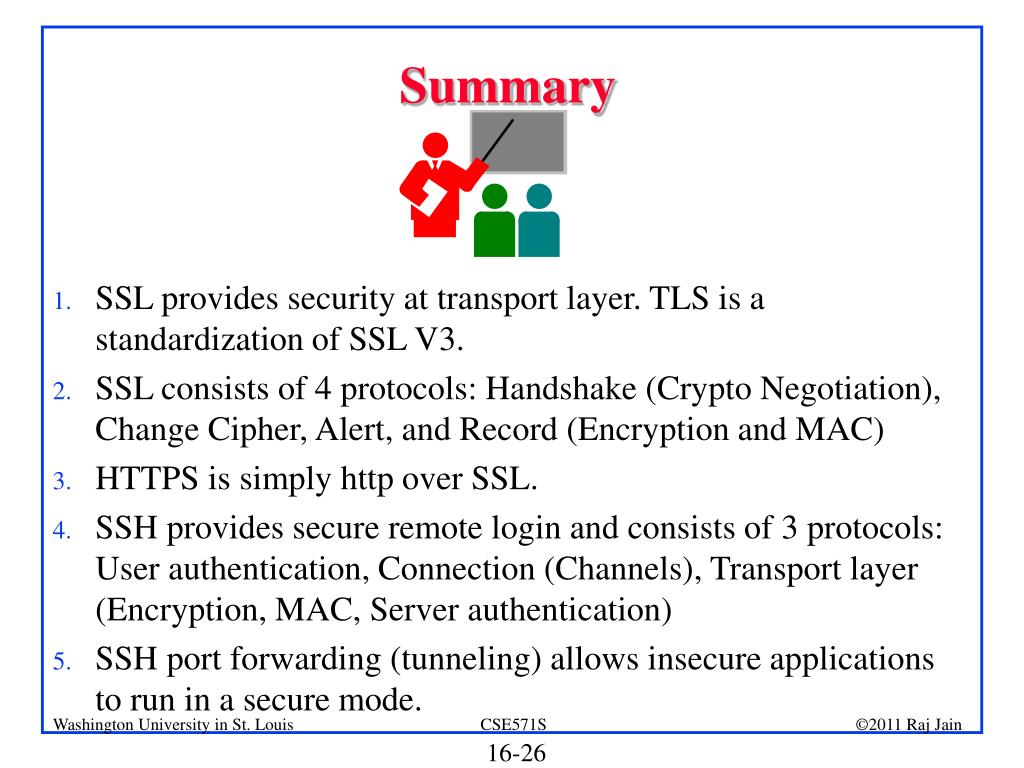 Summary

1. SSL provides security at transport layer. TLS is a standardization of SSL V3.
2. SSL consists of 4 protocols: Handshake (Crypto Negotiation), Change Cipher, Alert, and Record (Encryption and MAC)
3. HTTPS is simply http over SSL.
4. SSH provides secure remote login and consists of 3 protocols: User authentication, Connection (Channels), Transport layer (Encryption, MAC, Server authentication)
5. SSH port forwarding (tunneling) allows insecure applications to run in a secure mode.

Washington University in St. Louis CSE571S ©2011 Raj Jain

16-26